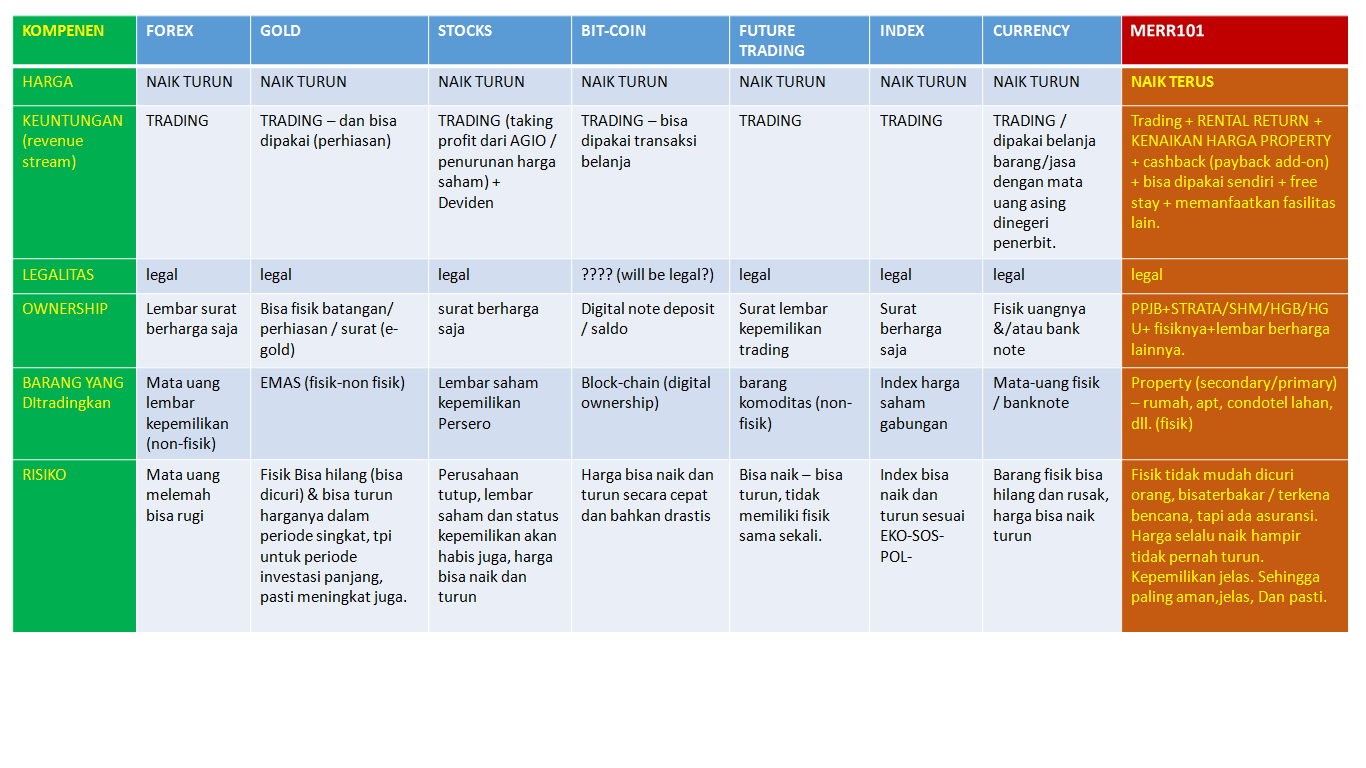 | KOMPENEN | FOREX | GOLD | STOCKS | BIT-COIN | FUTURE TRADING | INDEX | CURRENCY | MERR101 |
|---|---|---|---|---|---|---|---|---|
| HARGA | NAIK TURUN | NAIK TURUN | NAIK TURUN | NAIK TURUN | NAIK TURUN | NAIK TURUN | NAIK TURUN | NAIK TERUS |
| KEUNTUNGAN (revenue stream) | TRADING | TRADING – dan bisa dipakai (perhiasan) | TRADING (taking profit dari AGIO / penurunan harga saham) + Deviden | TRADING – bisa dipakai transaksi belanja | TRADING | TRADING | TRADING / dipakai belanja barang/jasa dengan mata uang asing dinegeri penerbit. | Trading + RENTAL RETURN + KENAIKAN HARGA PROPERTY + cashback (payback add-on) + bisa dipakai sendiri + free stay + memanfaatkan fasilitas lain. |
| LEGALITAS | legal | legal | legal | ???? (will be legal?) | legal | legal | legal | legal |
| OWNERSHIP | Lembar surat berharga saja | Bisa fisik batangan/ perhiasan / surat (e-gold) | surat berharga saja | Digital note deposit / saldo | Surat lembar kepemilikan trading | Surat berharga saja | Fisik uangnya &/atau bank note | PPJB+STRATA/SHM/HGB/HGU+ fisiknya+lembar berharga lainnya. |
| BARANG YANG DItradingkan | Mata uang lembar kepemilikan (non-fisik) | EMAS (fisik-non fisik) | Lembar saham kepemilikan Persero | Block-chain (digital ownership) | barang komoditas (non-fisik) | Index harga saham gabungan | Mata-uang fisik / banknote | Property (secondary/primary) – rumah, apt, condotel lahan, dll. (fisik) |
| RISIKO | Mata uang melemah bisa rugi | Fisik Bisa hilang (bisa dicuri) & bisa turun harganya dalam periode singkat, tpi untuk periode investasi panjang, pasti meningkat juga. | Perusahaan tutup, lembar saham dan status kepemilikan akan habis juga, harga bisa naik dan turun | Harga bisa naik dan turun secara cepat dan bahkan drastis | Bisa naik – bisa turun, tidak memiliki fisik sama sekali. | Index bisa naik dan turun sesuai EKO-SOS-POL- | Barang fisik bisa hilang dan rusak, harga bisa naik turun | Fisik tidak mudah dicuri orang, bisaterbakar / terkena bencana, tapi ada asuransi. Harga selalu naik hampir tidak pernah turun. Kepemilikan jelas. Sehingga paling aman,jelas, Dan pasti. |